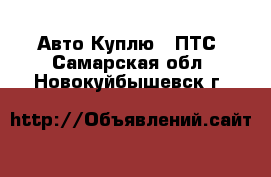 Авто Куплю   ПТС
Самарская обл
Новокуйбышевск г

http://Объявлений.сайт